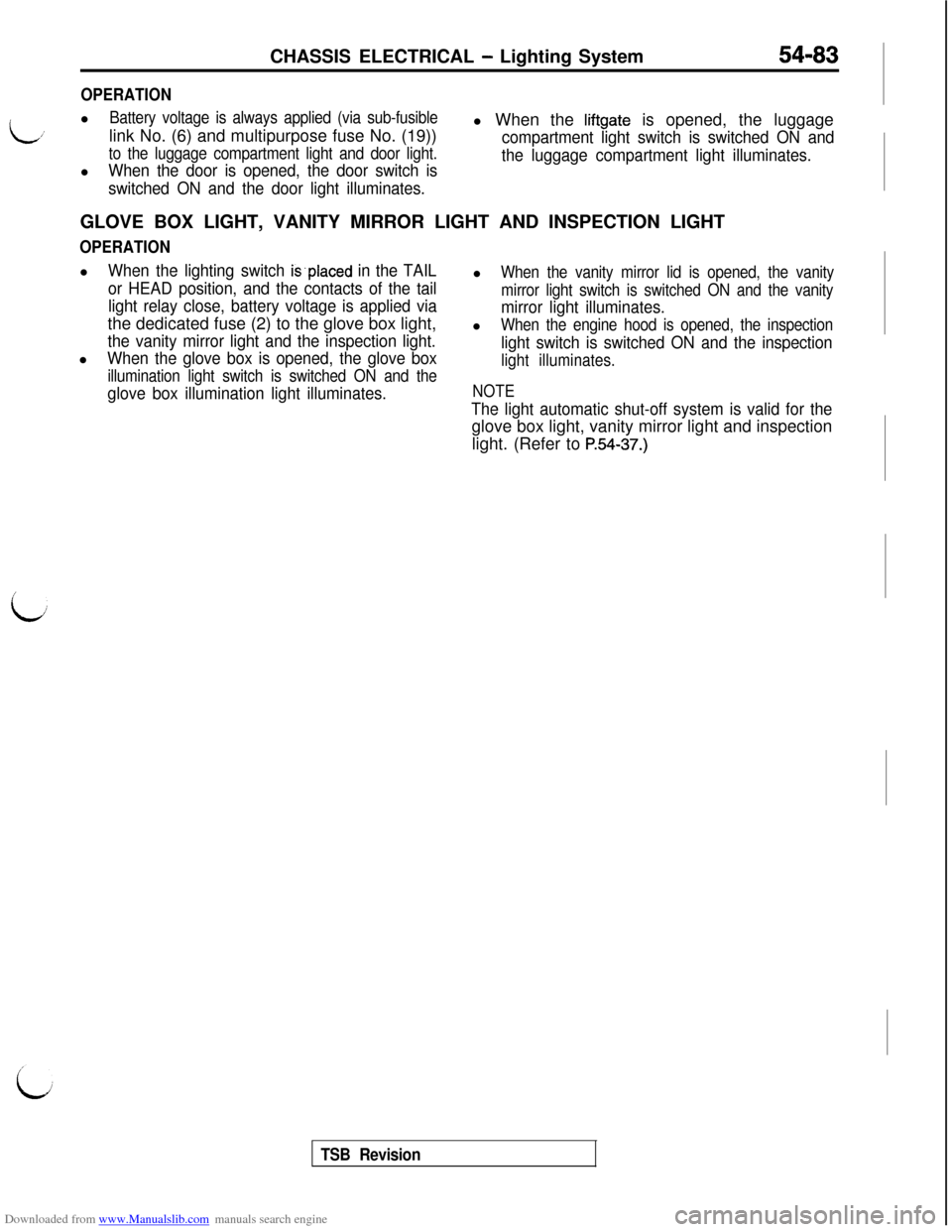 CHASSIS ELECTRICAL - Lighting System 54-83

OPERATION

• Battery voltage is always applied (via sub-fusible link No. (6) and multipurpose fuse No. (19)) to the luggage compartment light and door light.
• When the door is opened, the door switch is switched ON and the door light illuminates.

• When the liftgate is opened, the luggage compartment light switch is switched ON and the luggage compartment light illuminates.

GLOVE BOX LIGHT, VANITY MIRROR LIGHT AND INSPECTION LIGHT

OPERATION

• When the lighting switch is placed in the TAIL or HEAD position, and the contacts of the tail light relay close, battery voltage is applied via the dedicated fuse (2) to the glove box light, the vanity mirror light and the inspection light.
• When the glove box is opened, the glove box illumination light switch is switched ON and the glove box illumination light illuminates.

• When the vanity mirror lid is opened, the vanity mirror light switch is switched ON and the vanity mirror light illuminates.
• When the engine hood is opened, the inspection light switch is switched ON and the inspection light illuminates.

NOTE
The light automatic shut-off system is valid for the glove box light, vanity mirror light and inspection light. (Refer to P.54-37.)

TSB Revision

Downloaded from www.Manualslib.com manuals search engine

carmanualsonline.info